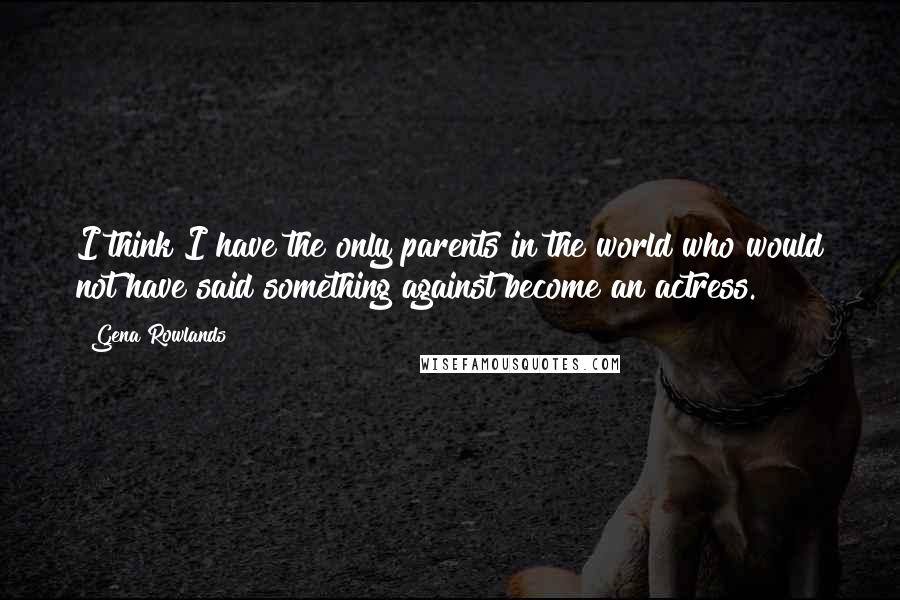 I think I have the only parents in the world who would not have said something against become an actress.

Gena Rowlands

WISEFAMOUSQUOTES.COM